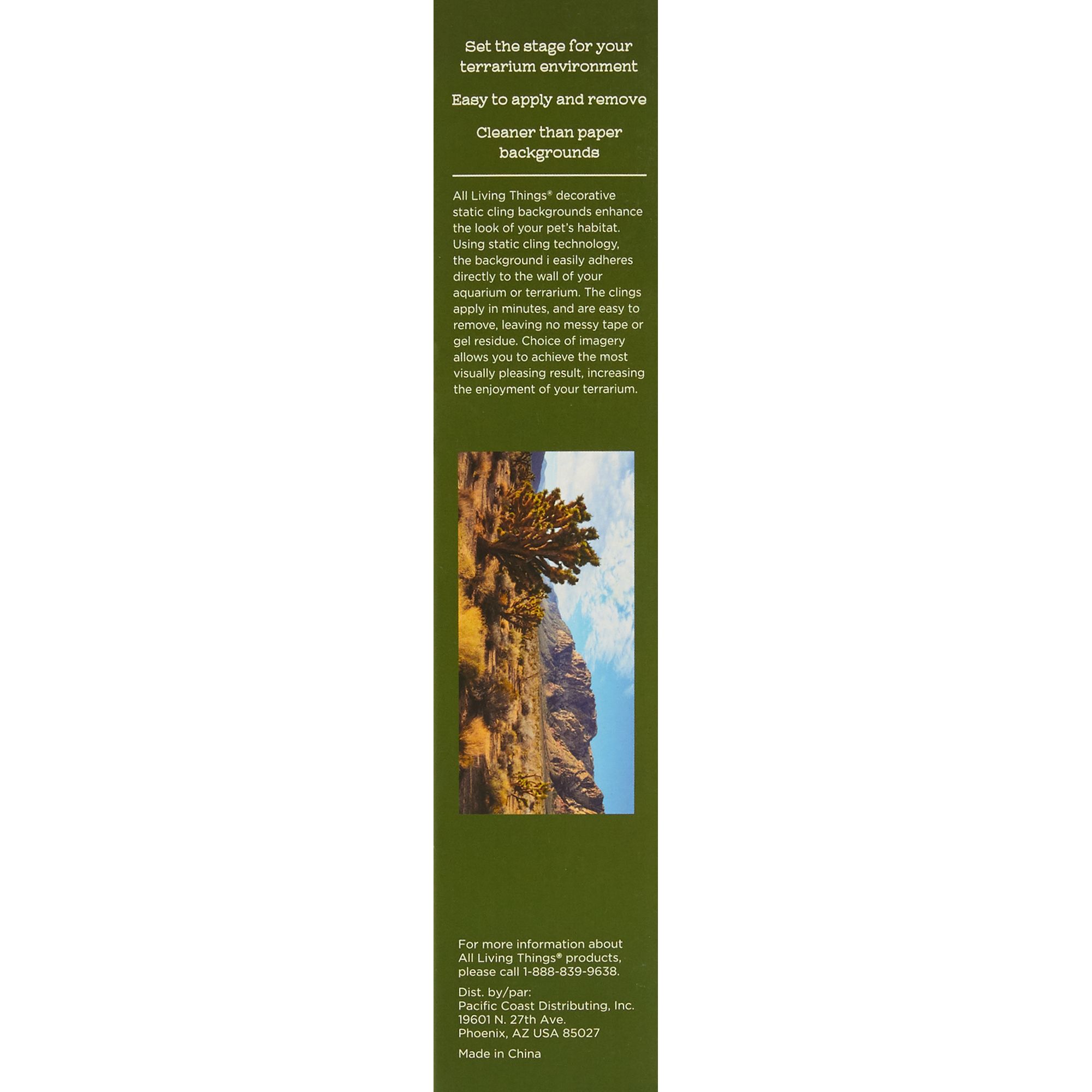 Set the stage for your terrarium environment

Easy to apply and remove

Cleaner than paper backgrounds

All Living Things® decorative static cling backgrounds enhance the look of your pet's habitat. Using static cling technology, the background i easily adheres directly to the wall of your aquarium or terrarium. The clings apply in minutes, and are easy to remove, leaving no messy tape or gel residue. Choice of imagery allows you to achieve the most visually pleasing result, increasing the enjoyment of your terrarium.

For more information about All Living Things® products, please call 1-888-839-9638.

Dist. by/par:
Pacific Coast Distributing, Inc.
19601 N. 27th Ave.
Phoenix, AZ USA 85027

Made in China